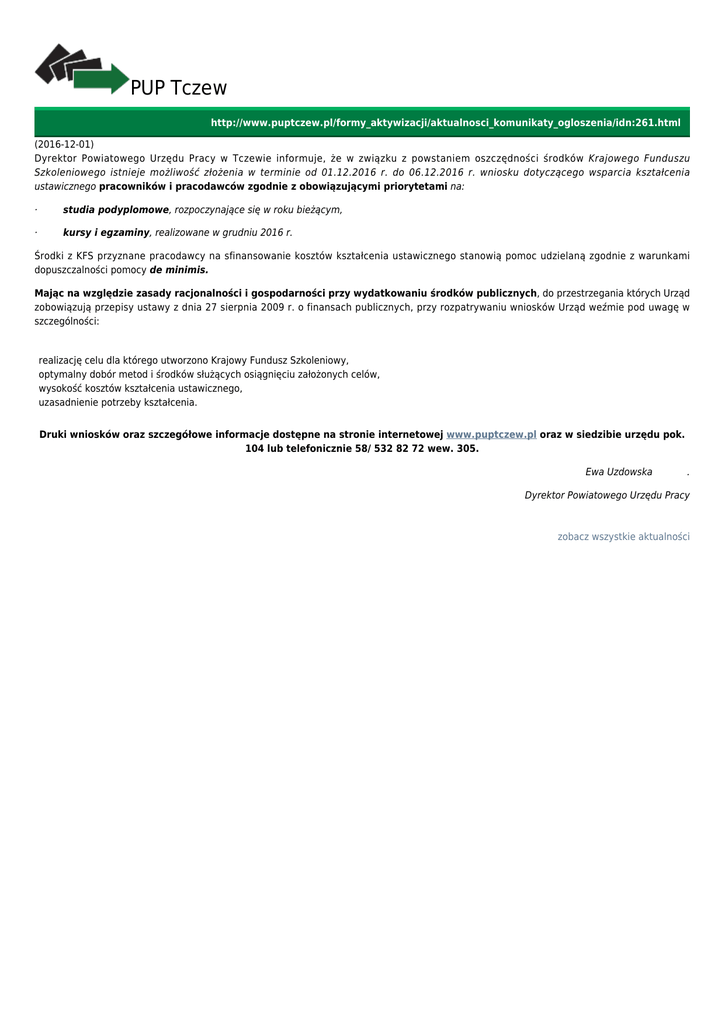 PUP Tczew

http://www.puptczew.pl/formy_aktywizacji/aktualnosci_komunikaty_ogloszenia/idn:261.html

(2016-12-01)
Dyrektor Powiatowego Urzędu Pracy w Tczewie informuje, że w związku z powstaniem oszczędności środków Krajowego Funduszu Szkoleniowego istnieje możliwość złożenia w terminie od 01.12.2016 r. do 06.12.2016 r. wniosku dotyczącego wsparcia kształcenia ustawicznego pracowników i pracodawców zgodnie z obowiązującymi priorytetami na:

· studia podyplomowe, rozpoczynające się w roku bieżącym,

· kursy i egzaminy, realizowane w grudniu 2016 r.

Środki z KFS przyznane pracodawcy na sfinansowanie kosztów kształcenia ustawicznego stanowią pomoc udzielaną zgodnie z warunkami dopuszczalności pomocy de minimis.

Mając na względzie zasady racjonalności i gospodarności przy wydatkowaniu środków publicznych, do przestrzegania których Urząd zobowiązują przepisy ustawy z dnia 27 sierpnia 2009 r. o finansach publicznych, przy rozpatrywaniu wniosków Urząd weźmie pod uwagę w szczególności:

realizację celu dla którego utworzono Krajowy Fundusz Szkoleniowy,
optymalny dobór metod i środków służących osiągnięciu założonych celów,
wysokość kosztów kształcenia ustawicznego,
uzasadnienie potrzeby kształcenia.

Druki wniosków oraz szczegółowe informacje dostępne na stronie internetowej www.puptczew.pl oraz w siedzibie urzędu pok. 104 lub telefonicznie 58/ 532 82 72 wew. 305.

Ewa Uzdowska .

Dyrektor Powiatowego Urzędu Pracy

zobacz wszystkie aktualności